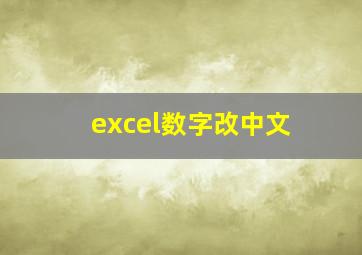 excel数字改中文